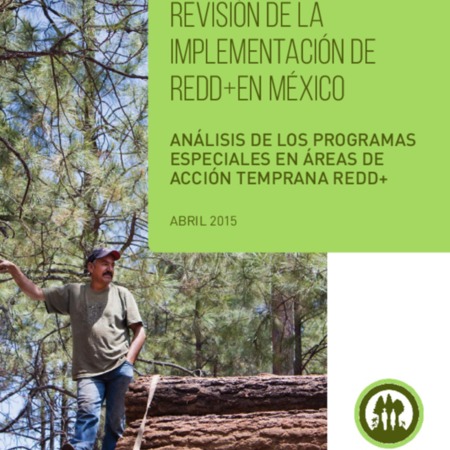 REVISIÓN DE LA IMPLEMENTACIÓN DE REDD+EN MÉXICO

ANÁLISIS DE LOS PROGRAMAS ESPECIALES EN ÁREAS DE ACCIÓN TEMPRANA REDD+

ABRIL 2015